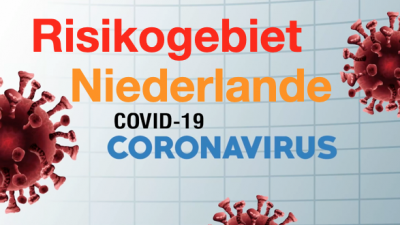 Risikogebiet
Niederlande
COVID-19
CORONAVIRUS